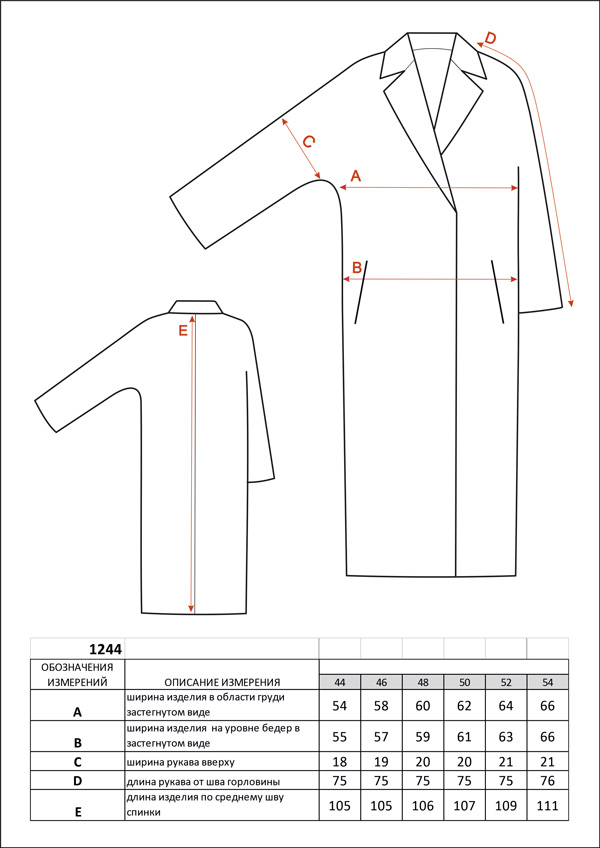 D

C

A

B

E

| 1244 | | | | | | | |
|---|---|---|---|---|---|---|---|
| ОБОЗНАЧЕНИЯ ИЗМЕРЕНИЙ | ОПИСАНИЕ ИЗМЕРЕНИЯ | 44 | 46 | 48 | 50 | 52 | 54 |
| A | ширина изделия в области груди застегнутом виде | 54 | 58 | 60 | 62 | 64 | 66 |
| B | ширина изделия на уровне бедер в застегнутом виде | 55 | 57 | 59 | 61 | 63 | 66 |
| C | ширина рукава вверху | 18 | 19 | 20 | 20 | 21 | 21 |
| D | длина рукава от шва горловины | 75 | 75 | 75 | 75 | 75 | 76 |
| E | длина изделия по среднему шву спинки | 105 | 105 | 106 | 107 | 109 | 111 |